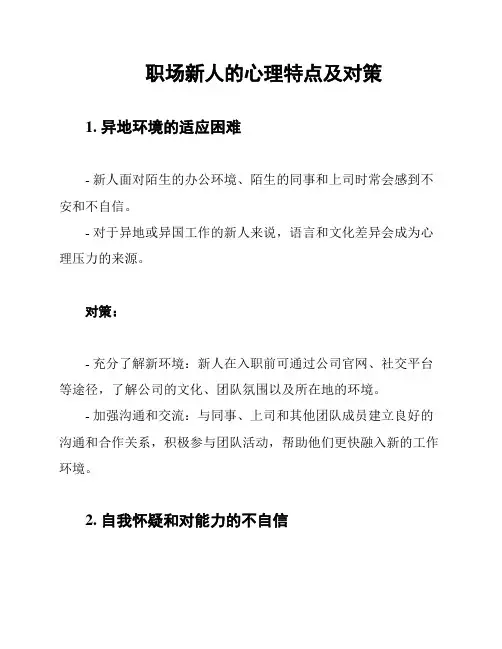 职场新人的心理特点及对策

1. 异地环境的适应困难

- 新人面对陌生的办公环境、陌生的同事和上司时常会感到不安和不自信。
- 对于异地或异国工作的新人来说，语言和文化差异会成为心理压力的来源。

对策：

- 充分了解新环境：新人在入职前可通过公司官网、社交平台等途径，了解公司的文化、团队氛围以及所在地的环境。
- 加强沟通和交流：与同事、上司和其他团队成员建立良好的沟通和合作关系，积极参与团队活动，帮助他们更快融入新的工作环境。

2. 自我怀疑和对能力的不自信